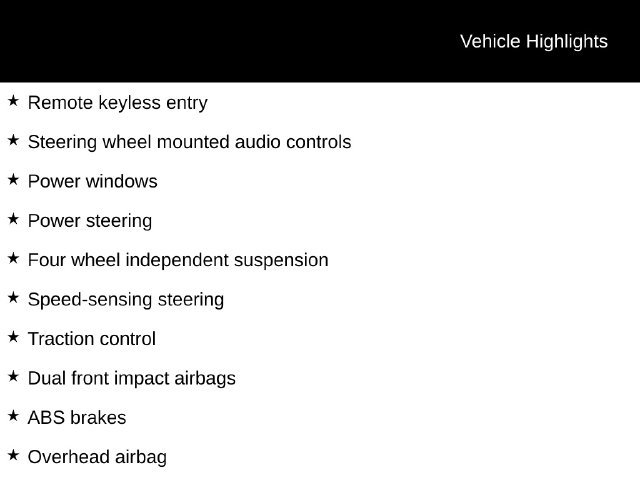 Vehicle Highlights

★ Remote keyless entry

★ Steering wheel mounted audio controls

★ Power windows

★ Power steering

★ Four wheel independent suspension

★ Speed-sensing steering

★ Traction control

★ Dual front impact airbags

★ ABS brakes

★ Overhead airbag